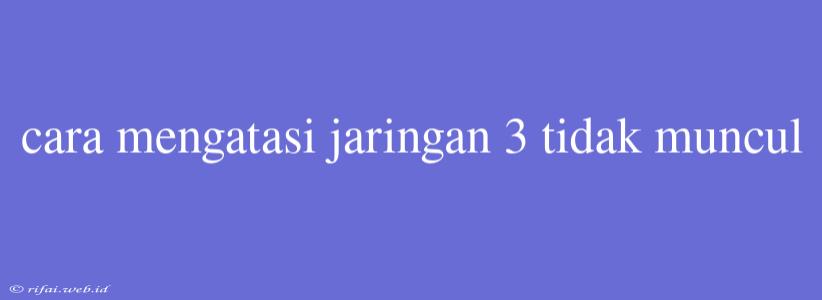 cara mengatasi jaringan 3 tidak muncul

© rifai.web.id